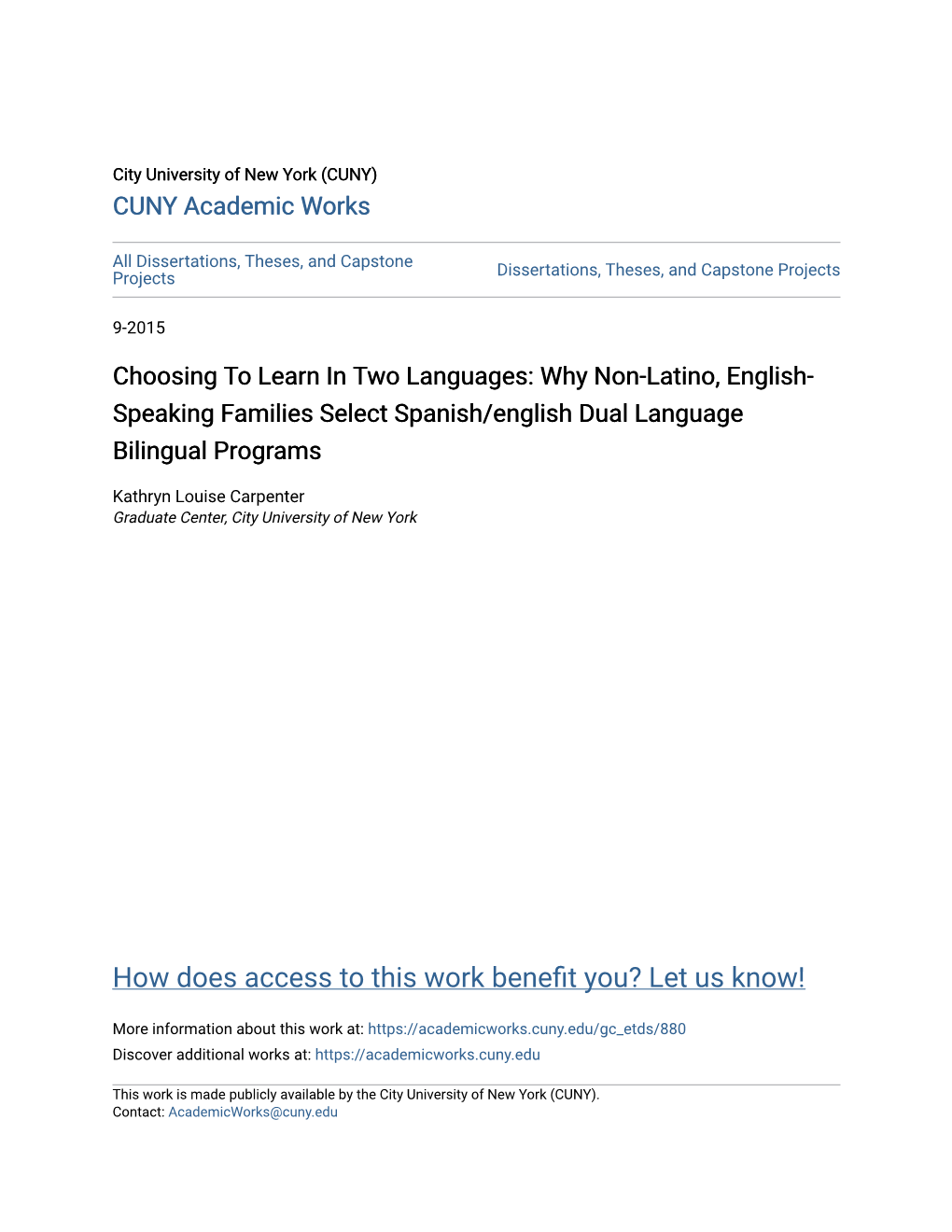 City University of New York (CUNY)
CUNY Academic Works

All Dissertations, Theses, and Capstone Projects

Dissertations, Theses, and Capstone Projects

9-2015

Choosing To Learn In Two Languages: Why Non-Latino, English-Speaking Families Select Spanish/english Dual Language Bilingual Programs

Kathryn Louise Carpenter
Graduate Center, City University of New York

How does access to this work benefit you? Let us know!

More information about this work at: https://academicworks.cuny.edu/gc_etds/880
Discover additional works at: https://academicworks.cuny.edu

This work is made publicly available by the City University of New York (CUNY).
Contact: AcademicWorks@cuny.edu